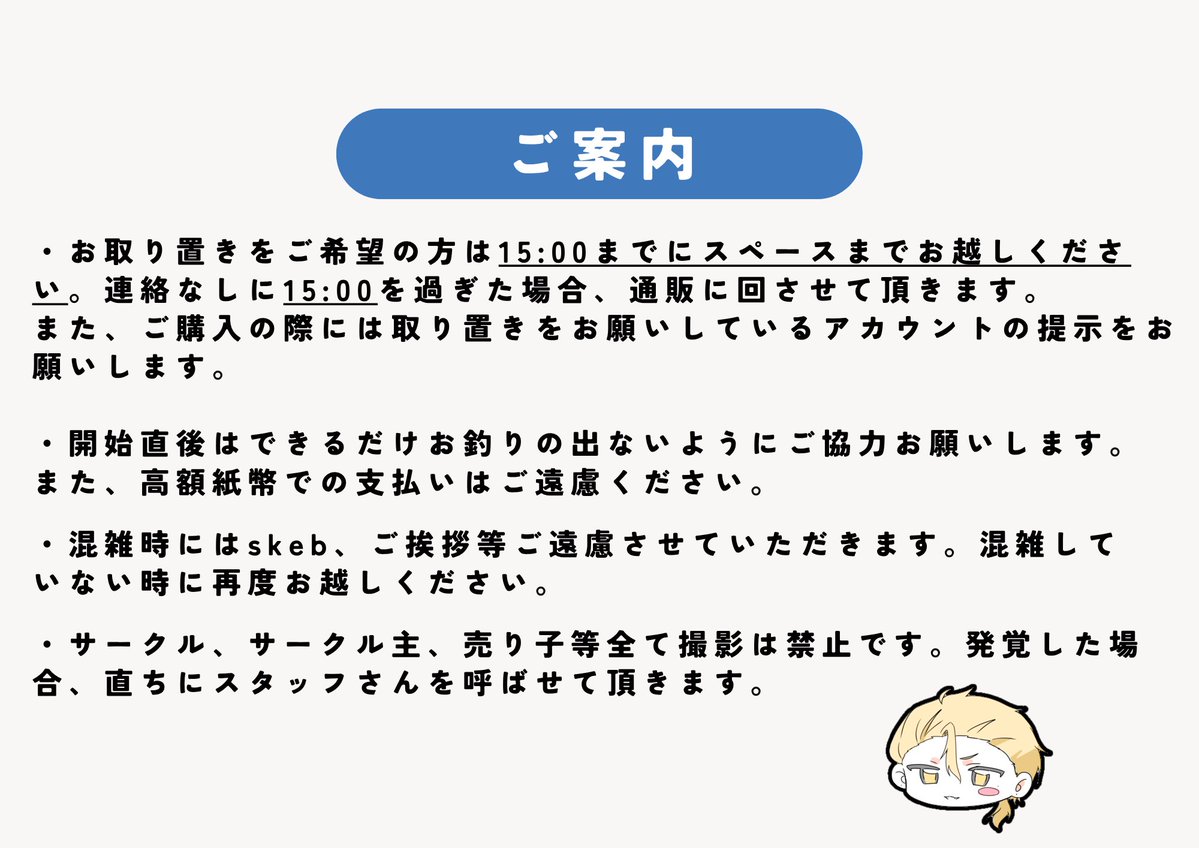 ご案内

・お取り置きをご希望の方は15:00までにスペースまでお越しください。連絡なしに15:00を過ぎた場合、通販に回させて頂きます。
また、ご購入の際には取り置きをお願いしているアカウントの提示をお願いします。

・開始直後はできるだけお釣りの出ないようにご協力お願いします。
また、高額紙幣での支払いはご遠慮ください。

・混雑時にはskeb、ご挨拶等ご遠慮させていただきます。混雑していない時に再度お越しください。

・サークル、サークル主、売り子等全て撮影は禁止です。発覚した場合、直ちにスタッフさんを呼ばせて頂きます。